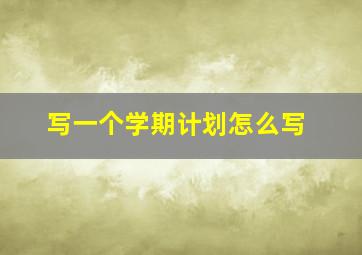 写一个学期计划怎么写